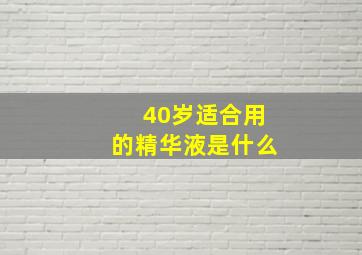 40岁适合用
的精华液是什么